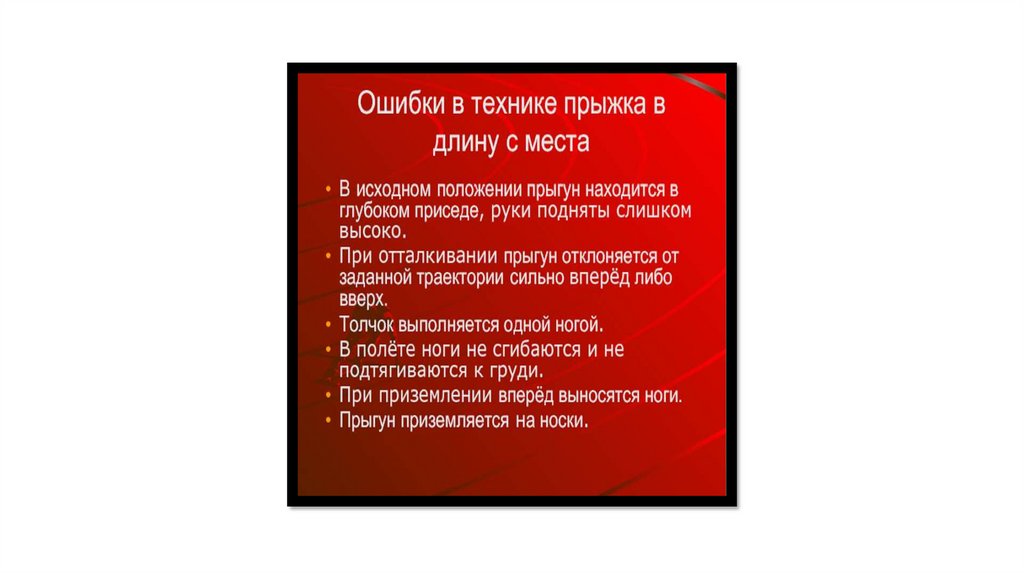 Ошибки в технике прыжка в длину с места

• В исходном положении прыгун находится в глубоком приседе, руки подняты слишком высоко.
• При отталкивании прыгун отклоняется от заданной траектории сильно вперёд либо вверх.
• Толчок выполняется одной ногой.
• В полёте ноги не сгибаются и не подтягиваются к груди.
• При приземлении вперёд выносятся ноги.
• Прыгун приземляется на носки.